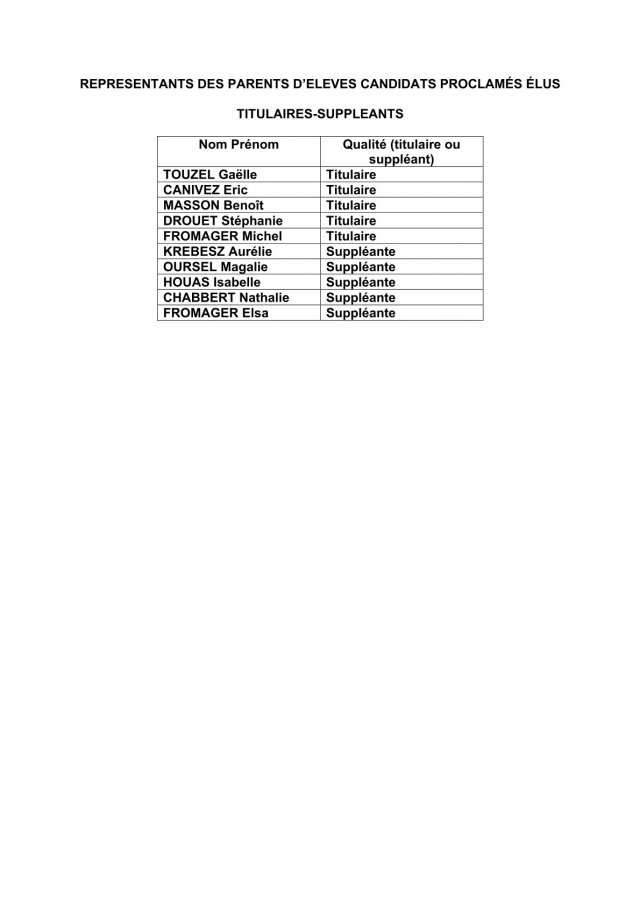 REPRESENTANTS DES PARENTS D'ELEVES CANDIDATS PROCLAMÉS ÉLUS

TITULAIRES-SUPPLEANTS

| Nom Prénom | Qualité (titulaire ou suppléant) |
|---|---|
| TOUZEL Gaëlle | Titulaire |
| CANIVEZ Eric | Titulaire |
| MASSON Benoît | Titulaire |
| DROUET Stéphanie | Titulaire |
| FROMAGER Michel | Titulaire |
| KREBESZ Aurélie | Suppléante |
| OURSEL Magalie | Suppléante |
| HOUAS Isabelle | Suppléante |
| CHABBERT Nathalie | Suppléante |
| FROMAGER Elsa | Suppléante |